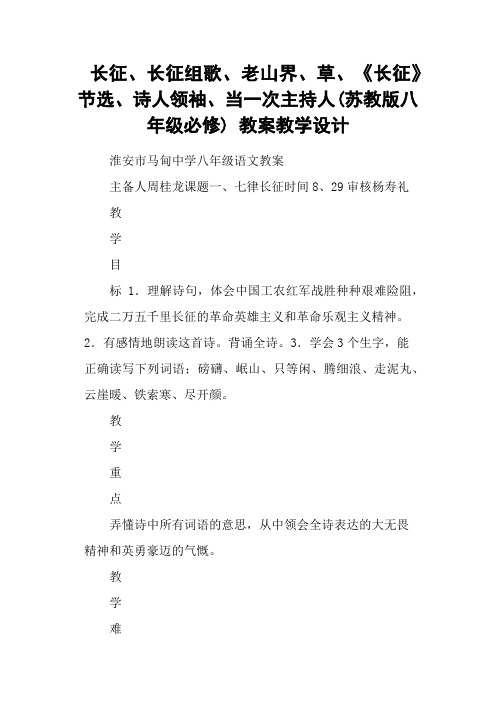 长征、长征组歌、老山界、草、《长征》节选、诗人领袖、当一次主持人(苏教版八年级必修) 教案教学设计

淮安市马甸中学八年级语文教案

主备人周桂龙课题一、七律长征时间 8、29 审核杨寿礼

教

学

目

标 1．理解诗句，体会中国工农红军战胜种种艰难险阻，完成二万五千里长征的革命英雄主义和革命乐观主义精神。2．有感情地朗读这首诗。背诵全诗。3．学会 3 个生字，能正确读写下列词语：磅礴、岷山、只等闲、腾细浪、走泥丸、云崖暖、铁索寒、尽开颜。

教

学

重

点

弄懂诗中所有词语的意思，从中领会全诗表达的大无畏精神和英勇豪迈的气慨。

教

学

难